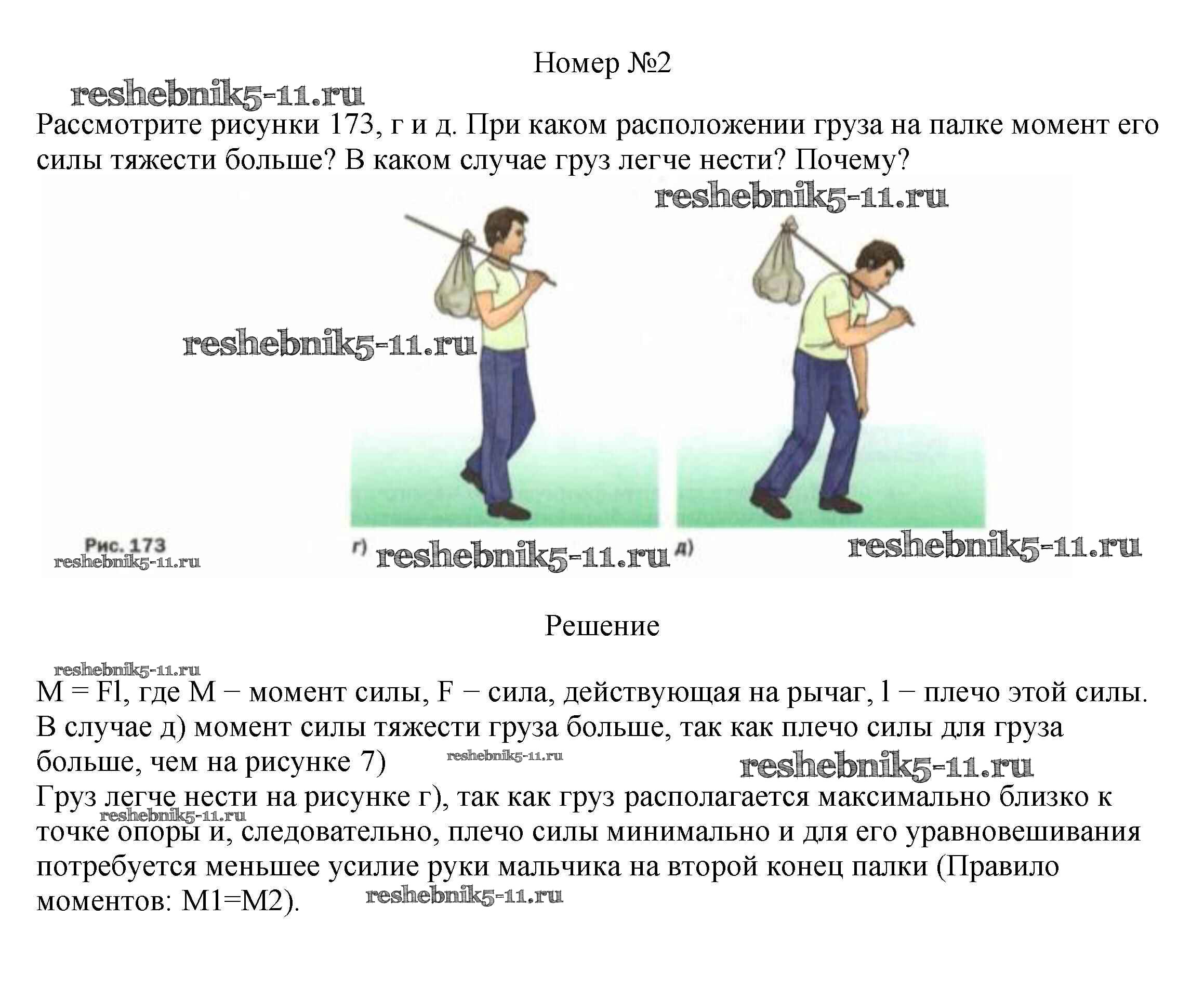 Номер №2

reshebnik5-11.ru

Рассмотрите рисунки 173, г и д. При каком расположении груза на палке момент его силы тяжести больше? В каком случае груз легче нести? Почему?

reshebnik5-11.ru

reshebnik5-11.ru

Рис. 173
reshebnik5-11.ru

г) reshebnik5-11.ru д)

reshebnik5-11.ru

Решение

reshebnik5-11.ru

M = Fl, где M − момент силы, F − сила, действующая на рычаг, l − плечо этой силы.
В случае д) момент силы тяжести груза больше, так как плечо силы для груза больше, чем на рисунке 7) reshebnik5-11.ru reshebnik5-11.ru
Груз легче нести на рисунке г), так как груз располагается максимально близко к точке опоры и, следовательно, плечо силы минимально и для его уравновешивания потребуется меньшее усилие руки мальчика на второй конец палки (Правило моментов: M1=M2). reshebnik5-11.ru

reshebnik5-11.ru